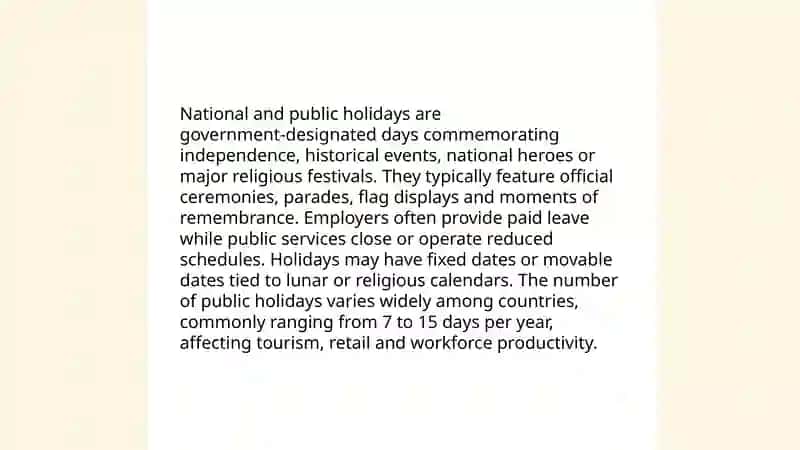 National and public holidays are government-designated days commemorating independence, historical events, national heroes or major religious festivals. They typically feature official ceremonies, parades, flag displays and moments of remembrance. Employers often provide paid leave while public services close or operate reduced schedules. Holidays may have fixed dates or movable dates tied to lunar or religious calendars. The number of public holidays varies widely among countries, commonly ranging from 7 to 15 days per year, affecting tourism, retail and workforce productivity.